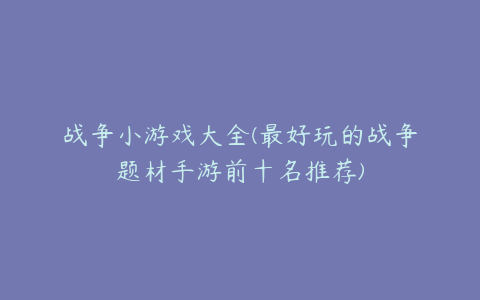 战争小游戏大全(最好玩的战争题材手游前十名推荐)